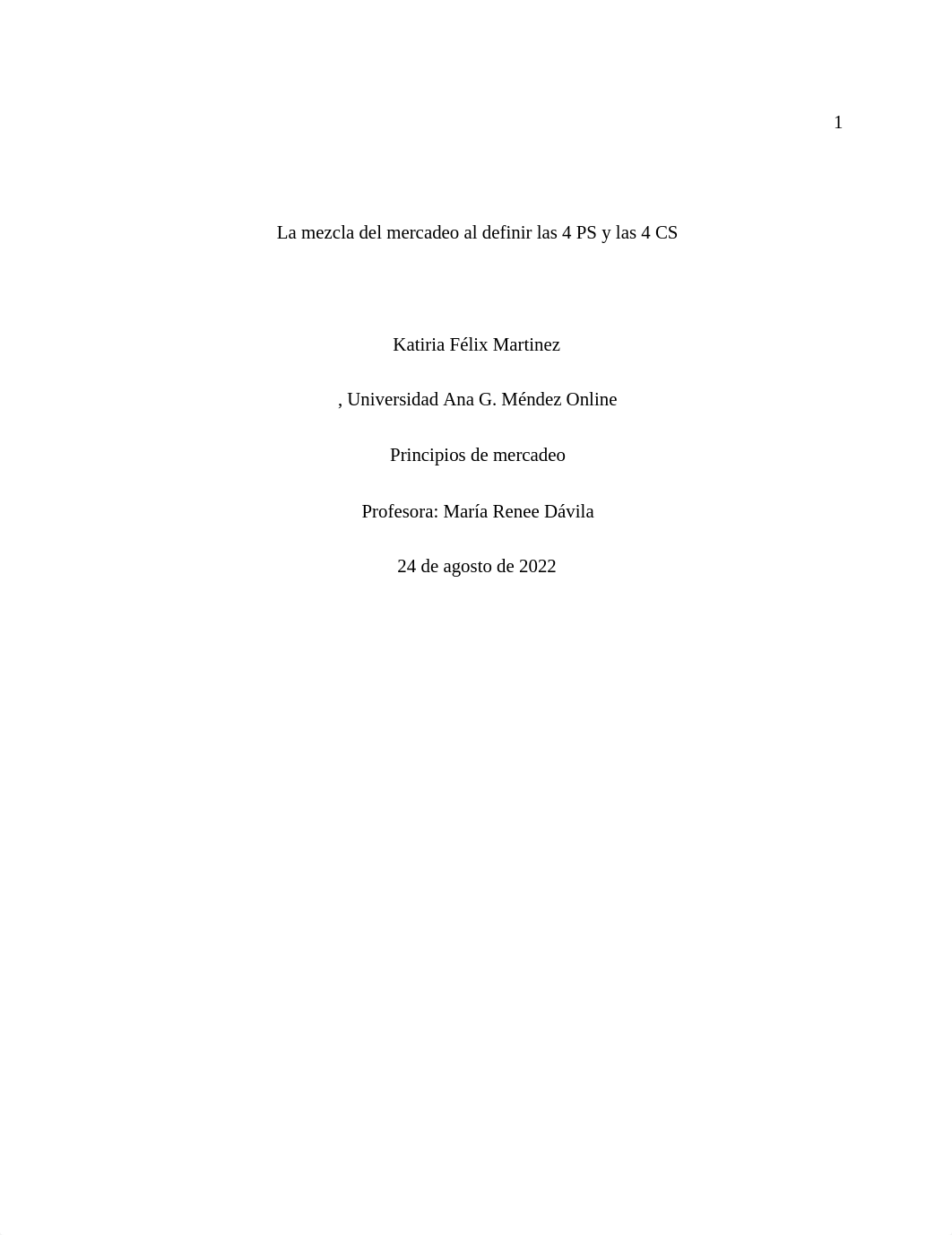 1

La mezcla del mercadeo al definir las 4 PS y las 4 CS

Katiria Félix Martinez

, Universidad Ana G. Méndez Online

Principios de mercadeo

Profesora: María Renee Dávila

24 de agosto de 2022